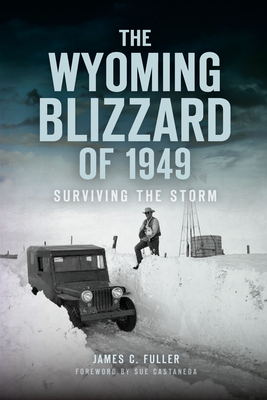 THE WYOMING BLIZZARD OF 1949

SURVIVING THE STORM

JAMES C. FULLER

FOREWORD BY SUE CASTANEDA